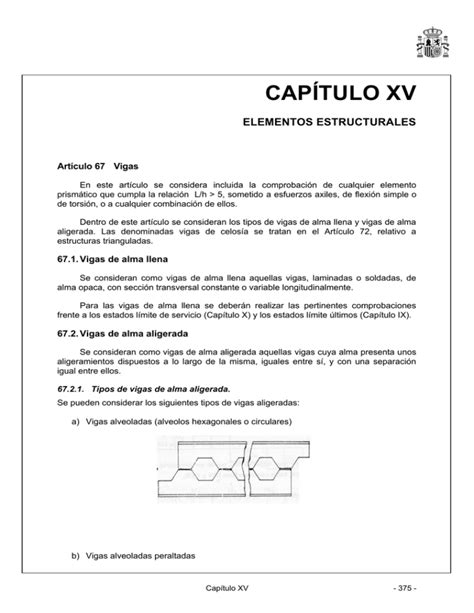 CAPÍTULO XV

ELEMENTOS ESTRUCTURALES

Artículo 67 Vigas

En este artículo se considera incluida la comprobación de cualquier elemento prismático que cumpla la relación L/h > 5, sometido a esfuerzos axiles, de flexión simple o de torsión, o a cualquier combinación de ellos.

Dentro de este artículo se consideran los tipos de vigas de alma llena y vigas de alma aligerada. Las denominadas vigas de celosía se tratan en el Artículo 72, relativo a estructuras trianguladas.

67.1. Vigas de alma llena

Se consideran como vigas de alma llena aquellas vigas, laminadas o soldadas, de alma opaca, con sección transversal constante o variable longitudinalmente.

Para las vigas de alma llena se deberán realizar las pertinentes comprobaciones frente a los estados límite de servicio (Capítulo X) y los estados límite últimos (Capítulo IX).

67.2. Vigas de alma aligerada

Se consideran como vigas de alma aligerada aquellas vigas cuya alma presenta unos aligeramientos dispuestos a lo largo de la misma, iguales entre sí, y con una separación igual entre ellos.

67.2.1. Tipos de vigas de alma aligerada.

Se pueden considerar los siguientes tipos de vigas aligeradas:

a) Vigas alveoladas (alveolos hexagonales o circulares)

b) Vigas alveoladas peraltadas

Capítulo XV - 375 -